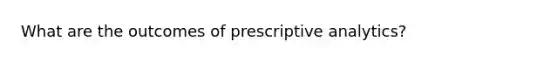 What are the outcomes of prescriptive analytics?